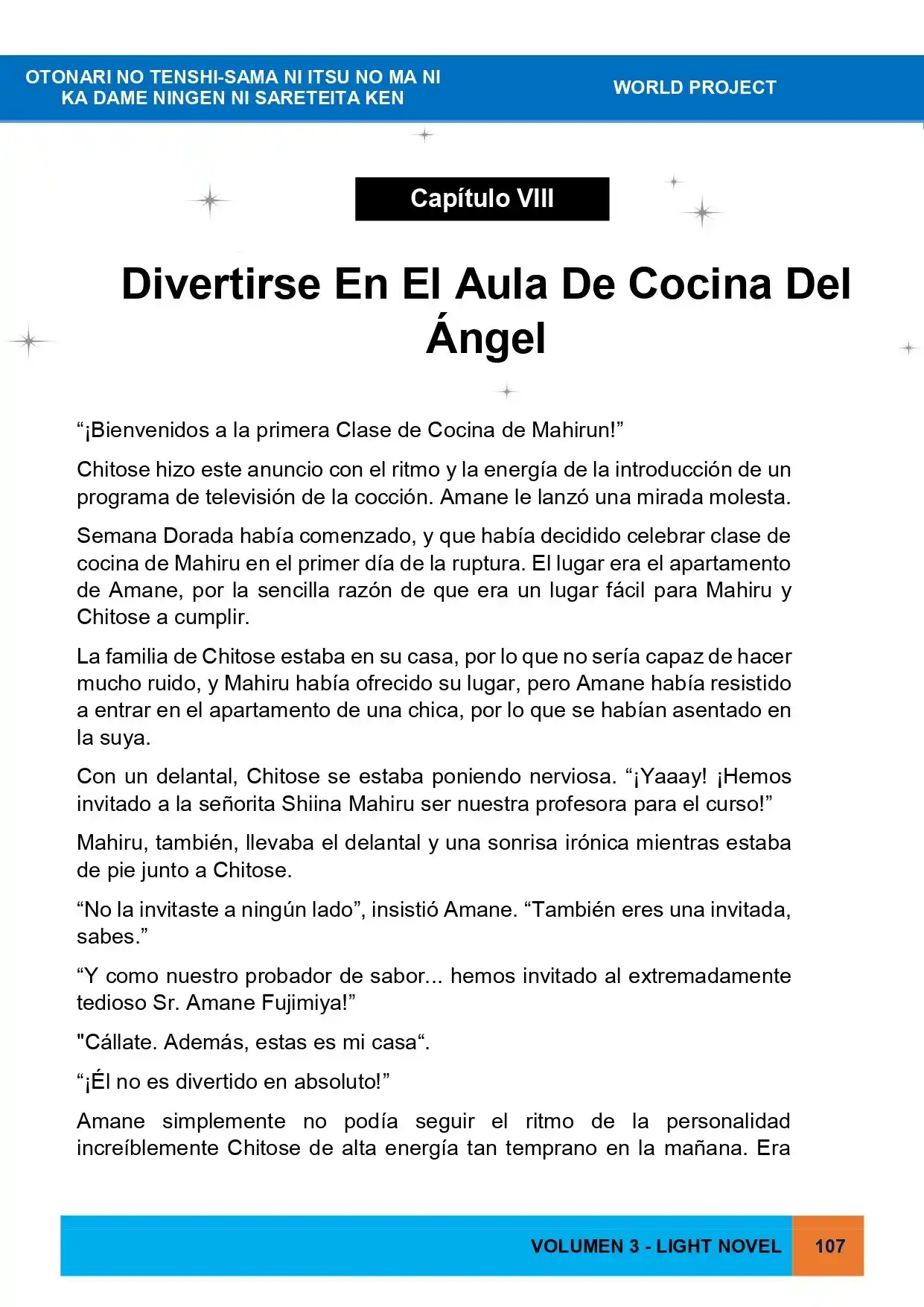 OTONARI NO TENSHI-SAMA NI ITSU NO MA NI
KA DAME NINGEN NI SARETEITA KEN

WORLD PROJECT

Capítulo VIII

Divertirse En El Aula De Cocina Del Ángel

"¡Bienvenidos a la primera Clase de Cocina de Mahirun!"

Chitose hizo este anuncio con el ritmo y la energía de la introducción de un programa de televisión de la cocción. Amane le lanzó una mirada molesta.

Semana Dorada había comenzado, y que había decidido celebrar clase de cocina de Mahiru en el primer día de la ruptura. El lugar era el apartamento de Amane, por la sencilla razón de que era un lugar fácil para Mahiru y Chitose a cumplir.

La familia de Chitose estaba en su casa, por lo que no sería capaz de hacer mucho ruido, y Mahiru había ofrecido su lugar, pero Amane había resistido a entrar en el apartamento de una chica, por lo que se habían asentado en la suya.

Con un delantal, Chitose se estaba poniendo nerviosa. "¡Yaaay! ¡Hemos invitado a la señorita Shiina Mahiru ser nuestra profesora para el curso!"

Mahiru, también, llevaba el delantal y una sonrisa irónica mientras estaba de pie junto a Chitose.

"No la invitaste a ningún lado", insistió Amane. "También eres una invitada, sabes."

"Y como nuestro probador de sabor... hemos invitado al extremadamente tedioso Sr. Amane Fujimiya!"

"Cállate. Además, estas es mi casa".

"¡Él no es divertido en absoluto!"

Amane simplemente no podía seguir el ritmo de la personalidad increíblemente Chitose de alta energía tan temprano en la mañana. Era

VOLUMEN 3 - LIGHT NOVEL

107